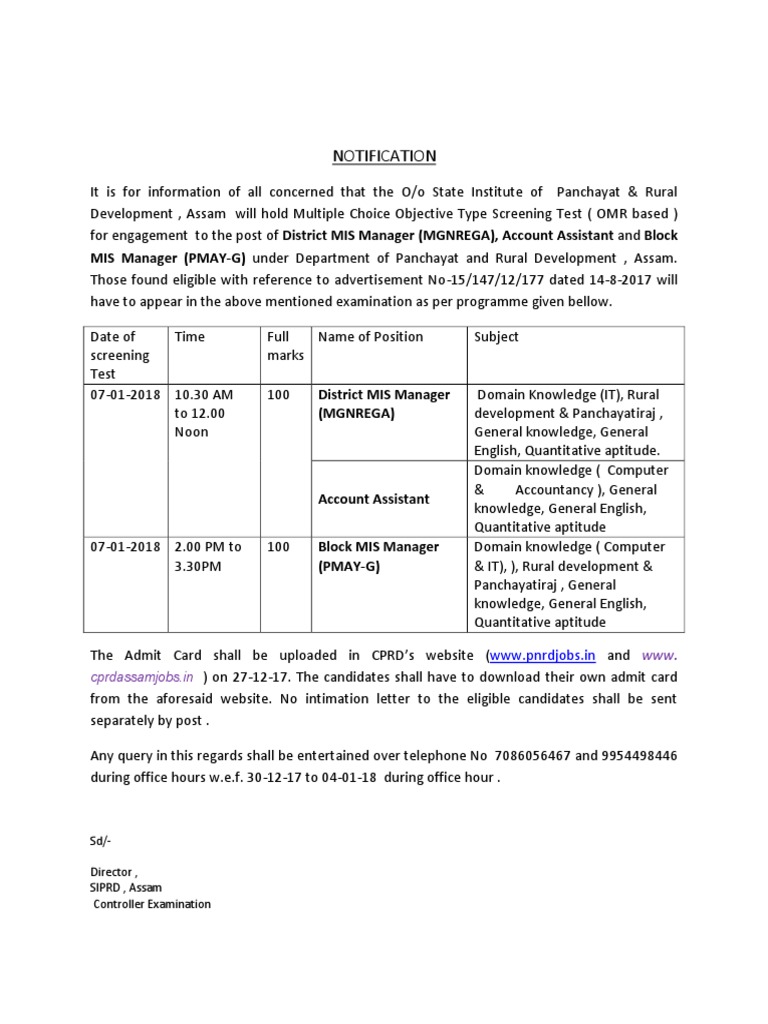 NOTIFICATION

It is for information of all concerned that the O/o State Institute of Panchayat & Rural Development , Assam will hold Multiple Choice Objective Type Screening Test ( OMR based ) for engagement to the post of District MIS Manager (MGNREGA), Account Assistant and Block MIS Manager (PMAY-G) under Department of Panchayat and Rural Development , Assam. Those found eligible with reference to advertisement No-15/147/12/177 dated 14-8-2017 will have to appear in the above mentioned examination as per programme given bellow.

| Date of screening Test | Time | Full marks | Name of Position | Subject |
|---|---|---|---|---|
| 07-01-2018 | 10.30 AM to 12.00 Noon | 100 | District MIS Manager (MGNREGA) | Domain Knowledge (IT), Rural development & Panchayatiraj , General knowledge, General English, Quantitative aptitude. |
| | | | Account Assistant | Domain knowledge ( Computer & Accountancy ), General knowledge, General English, Quantitative aptitude |
| 07-01-2018 | 2.00 PM to 3.30PM | 100 | Block MIS Manager (PMAY-G) | Domain knowledge ( Computer & IT), ), Rural development & Panchayatiraj , General knowledge, General English, Quantitative aptitude |

The Admit Card shall be uploaded in CPRD's website (www.pnrdjobs.in and www. cprdassamjobs.in ) on 27-12-17. The candidates shall have to download their own admit card from the aforesaid website. No intimation letter to the eligible candidates shall be sent separately by post .

Any query in this regards shall be entertained over telephone No 7086056467 and 9954498446 during office hours w.e.f. 30-12-17 to 04-01-18 during office hour .

Sd/-

Director ,
SIPRD , Assam
Controller Examination